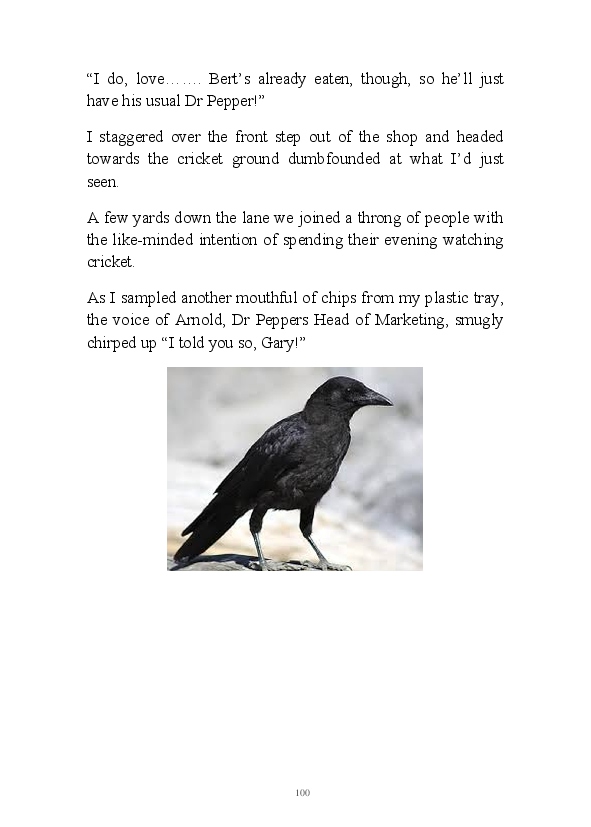 “I do, love……. Bert’s already eaten, though, so he’ll just have his usual Dr Pepper!”

I staggered over the front step out of the shop and headed towards the cricket ground dumbfounded at what I’d just seen.

A few yards down the lane we joined a throng of people with the like-minded intention of spending their evening watching cricket.

As I sampled another mouthful of chips from my plastic tray, the voice of Arnold, Dr Peppers Head of Marketing, smugly chirped up “I told you so, Gary!”

100